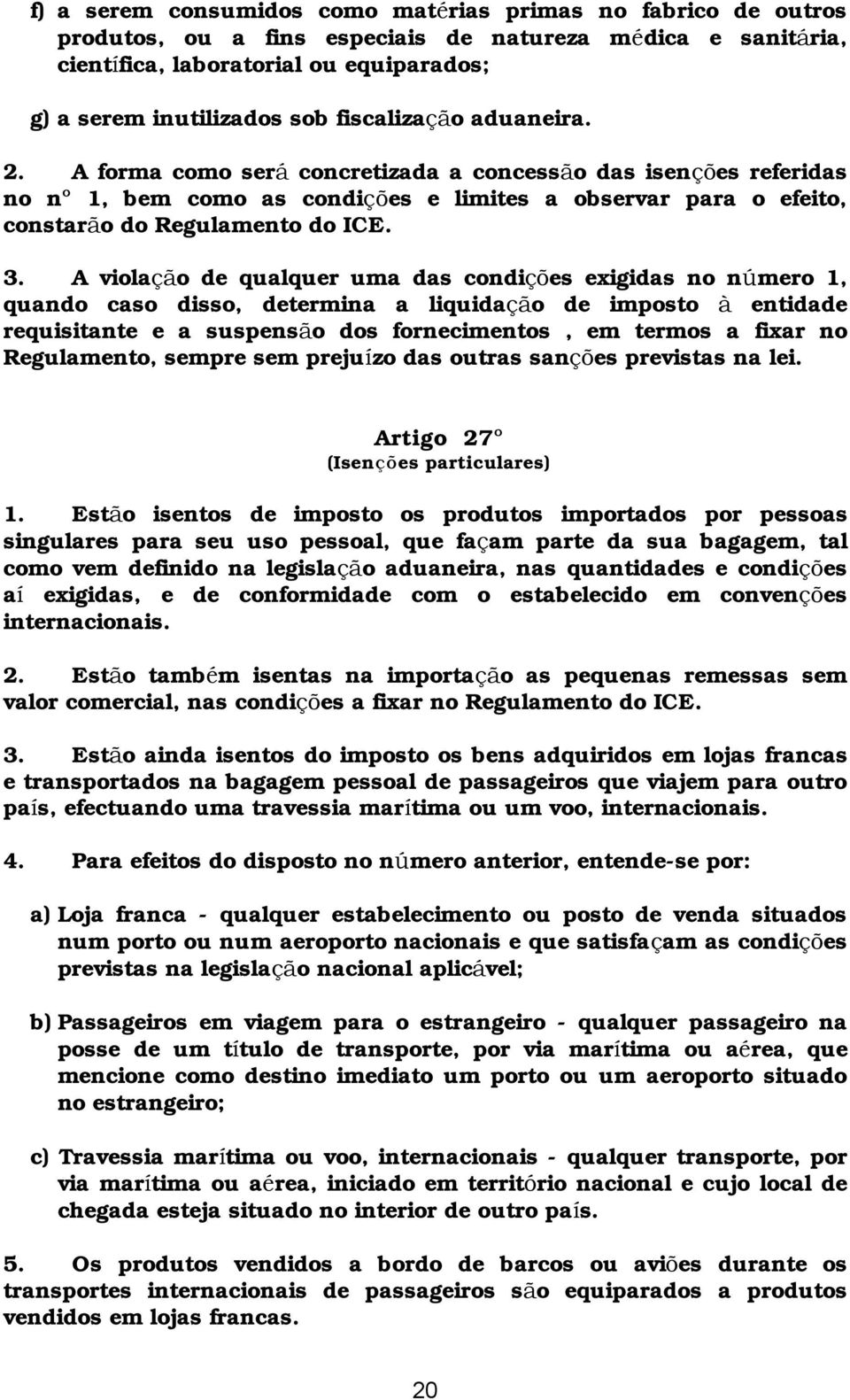 f) a serem consumidos como matérias primas no fabrico de outros produtos, ou a fins especiais de natureza médica e sanitária, científica, laboratorial ou equiparados;

g) a serem inutilizados sob fiscalização aduaneira.

2. A forma como será concretizada a concessão das isenções referidas no nº 1, bem como as condições e limites a observar para o efeito, constarão do Regulamento do ICE.

3. A violação de qualquer uma das condições exigidas no número 1, quando caso disso, determina a liquidação de imposto à entidade requisitante e a suspensão dos fornecimentos , em termos a fixar no Regulamento, sempre sem prejuízo das outras sanções previstas na lei.

Artigo 27º
(Isenções particulares)

1. Estão isentos de imposto os produtos importados por pessoas singulares para seu uso pessoal, que façam parte da sua bagagem, tal como vem definido na legislação aduaneira, nas quantidades e condições aí exigidas, e de conformidade com o estabelecido em convenções internacionais.

2. Estão também isentas na importação as pequenas remessas sem valor comercial, nas condições a fixar no Regulamento do ICE.

3. Estão ainda isentos do imposto os bens adquiridos em lojas francas e transportados na bagagem pessoal de passageiros que viajem para outro país, efectuando uma travessia marítima ou um voo, internacionais.

4. Para efeitos do disposto no número anterior, entende-se por:

a) Loja franca - qualquer estabelecimento ou posto de venda situados num porto ou num aeroporto nacionais e que satisfaçam as condições previstas na legislação nacional aplicável;

b) Passageiros em viagem para o estrangeiro - qualquer passageiro na posse de um título de transporte, por via marítima ou aérea, que mencione como destino imediato um porto ou um aeroporto situado no estrangeiro;

c) Travessia marítima ou voo, internacionais - qualquer transporte, por via marítima ou aérea, iniciado em território nacional e cujo local de chegada esteja situado no interior de outro país.

5. Os produtos vendidos a bordo de barcos ou aviões durante os transportes internacionais de passageiros são equiparados a produtos vendidos em lojas francas.

20